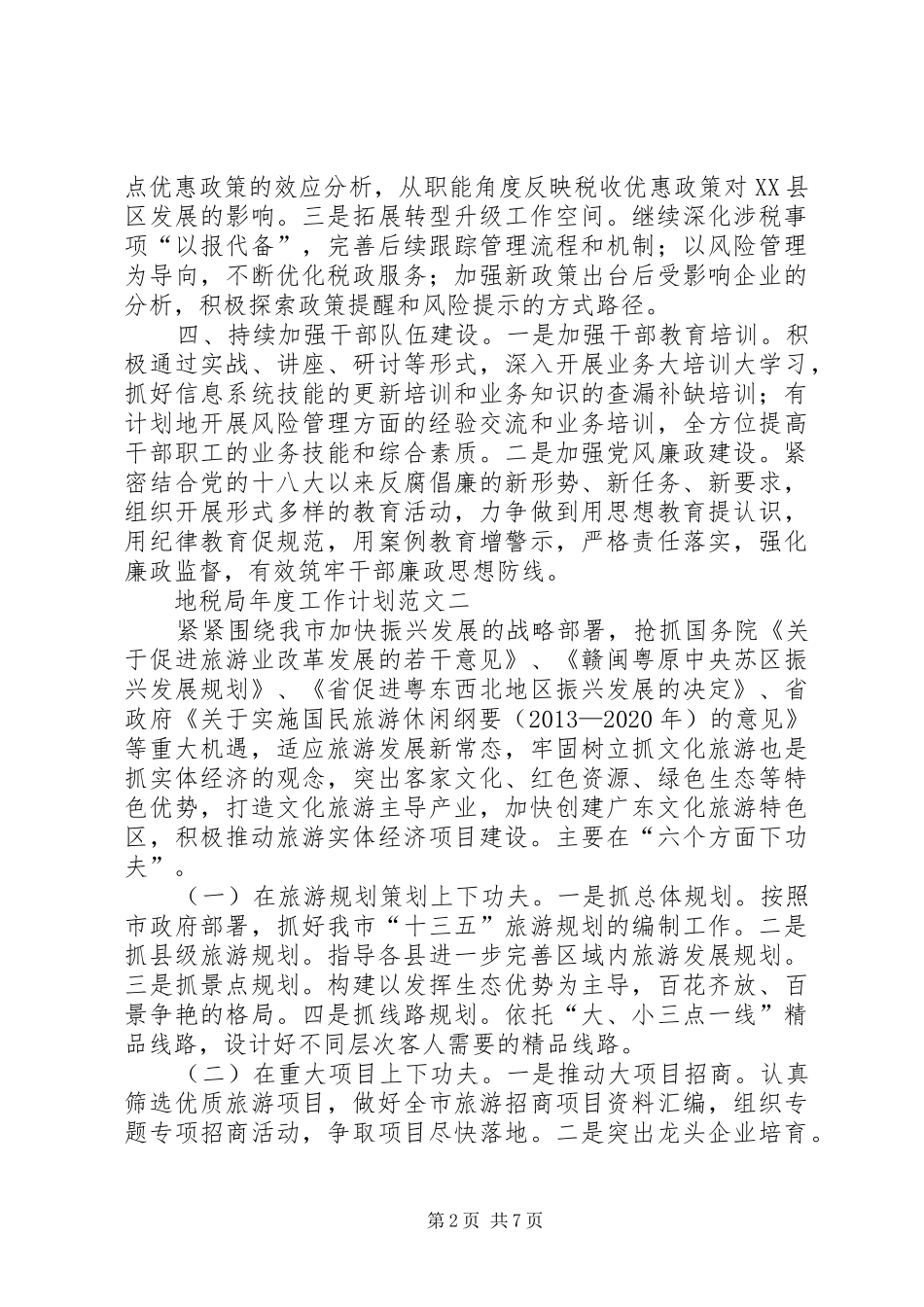 点优惠政策的效应分析，从职能角度反映税收优惠政策对 XX 县区发展的影响。三是拓展转型升级工作空间。继续深化涉税事项“以报代备”，完善后续跟踪管理流程和机制；以风险管理为导向，不断优化税政服务；加强新政策出台后受影响企业的分析，积极探索政策提醒和风险提示的方式路径。

四、持续加强干部队伍建设。一是加强干部教育培训。积极通过实战、讲座、研讨等形式，深入开展业务大培训大学习，抓好信息系统技能的更新培训和业务知识的查漏补缺培训；有计划地开展风险管理方面的经验交流和业务培训，全方位提高干部职工的业务技能和综合素质。二是加强党风廉政建设。紧密结合党的十八大以来反腐倡廉的新形势、新任务、新要求，组织开展形式多样的教育活动，力争做到用思想教育提认识，用纪律教育促规范，用案例教育增警示，严格责任落实，强化廉政监督，有效筑牢干部廉政思想防线。

地税局年度工作计划范文二

紧紧围绕我市加快振兴发展的战略部署，抢抓国务院《关于促进旅游业改革发展的若干意见》、《赣闽粤原中央苏区振兴发展规划》、《省促进粤东西北地区振兴发展的决定》、省政府《关于实施国民旅游休闲纲要（2013—2020 年）的意见》等重大机遇，适应旅游发展新常态，牢固树立抓文化旅游也是抓实体经济的观念，突出客家文化、红色资源、绿色生态等特色优势，打造文化旅游主导产业，加快创建广东文化旅游特色区，积极推动旅游实体经济项目建设。主要在“六个方面下功夫”。

（一）在旅游规划策划上下功夫。一是抓总体规划。按照市政府部署，抓好我市“十三五”旅游规划的编制工作。二是抓县级旅游规划。指导各县进一步完善区域内旅游发展规划。三是抓景点规划。构建以发挥生态优势为主导，百花齐放、百景争艳的格局。四是抓线路规划。依托“大、小三点一线”精品线路，设计好不同层次客人需要的精品线路。

（二）在重大项目上下功夫。一是推动大项目招商。认真筛选优质旅游项目，做好全市旅游招商项目资料汇编，组织专题专项招商活动，争取项目尽快落地。二是突出龙头企业培育。

第 2 页 共 7 页